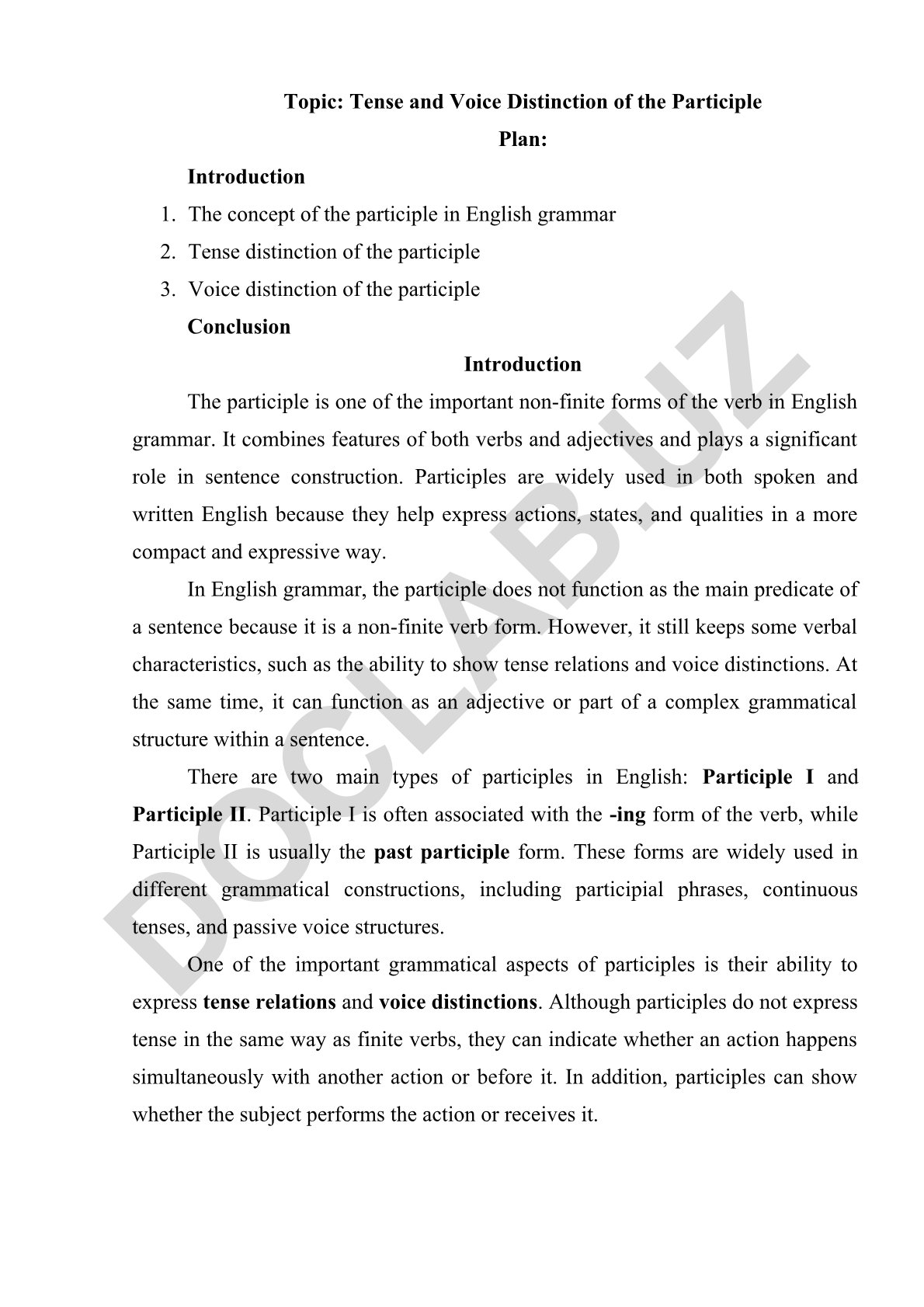 Topic: Tense and Voice Distinction of the Participle

Plan:

Introduction

1. The concept of the participle in English grammar
2. Tense distinction of the participle
3. Voice distinction of the participle

Conclusion

Introduction

The participle is one of the important non-finite forms of the verb in English grammar. It combines features of both verbs and adjectives and plays a significant role in sentence construction. Participles are widely used in both spoken and written English because they help express actions, states, and qualities in a more compact and expressive way.

In English grammar, the participle does not function as the main predicate of a sentence because it is a non-finite verb form. However, it still keeps some verbal characteristics, such as the ability to show tense relations and voice distinctions. At the same time, it can function as an adjective or part of a complex grammatical structure within a sentence.

There are two main types of participles in English: Participle I and Participle II. Participle I is often associated with the -ing form of the verb, while Participle II is usually the past participle form. These forms are widely used in different grammatical constructions, including participial phrases, continuous tenses, and passive voice structures.

One of the important grammatical aspects of participles is their ability to express tense relations and voice distinctions. Although participles do not express tense in the same way as finite verbs, they can indicate whether an action happens simultaneously with another action or before it. In addition, participles can show whether the subject performs the action or receives it.

DOCLAB.UZ